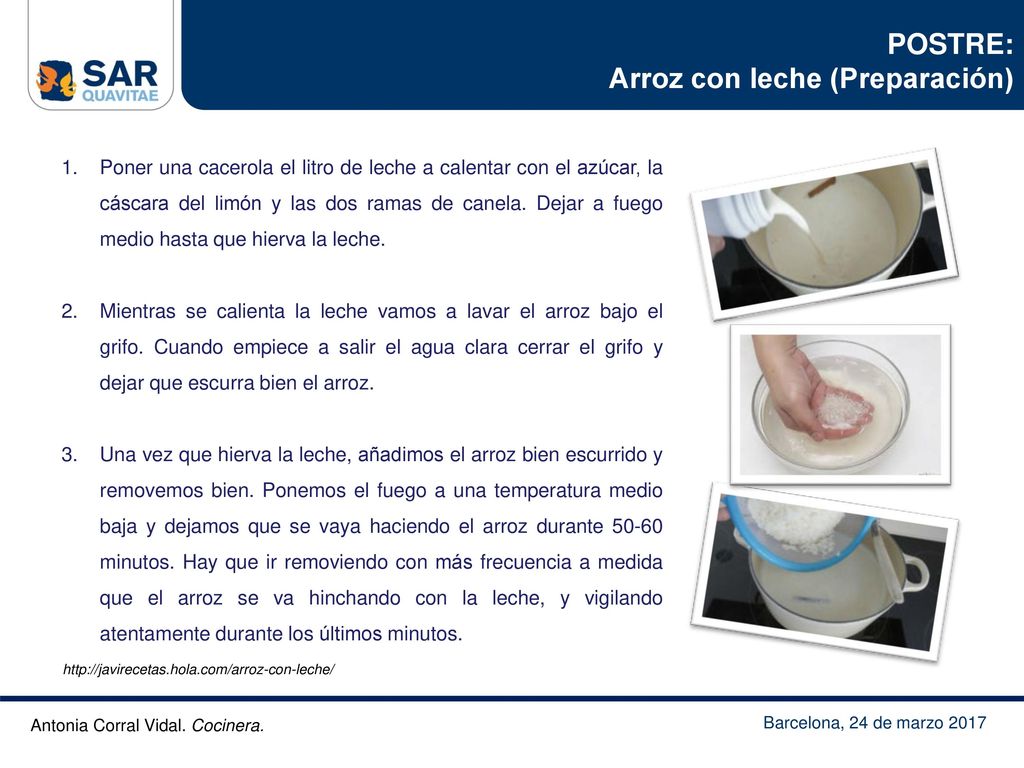 SAR QUAVITAE

POSTRE:
Arroz con leche (Preparación)

1. Poner una cacerola el litro de leche a calentar con el azúcar, la cáscara del limón y las dos ramas de canela. Dejar a fuego medio hasta que hierva la leche.

2. Mientras se calienta la leche vamos a lavar el arroz bajo el grifo. Cuando empiece a salir el agua clara cerrar el grifo y dejar que escurra bien el arroz.

3. Una vez que hierva la leche, añadimos el arroz bien escurrido y removemos bien. Ponemos el fuego a una temperatura medio baja y dejamos que se vaya haciendo el arroz durante 50-60 minutos. Hay que ir removiendo con más frecuencia a medida que el arroz se va hinchando con la leche, y vigilando atentamente durante los últimos minutos.

http://javirecetas.hola.com/arroz-con-leche/

Antonia Corral Vidal. Cocinera.

Barcelona, 24 de marzo 2017